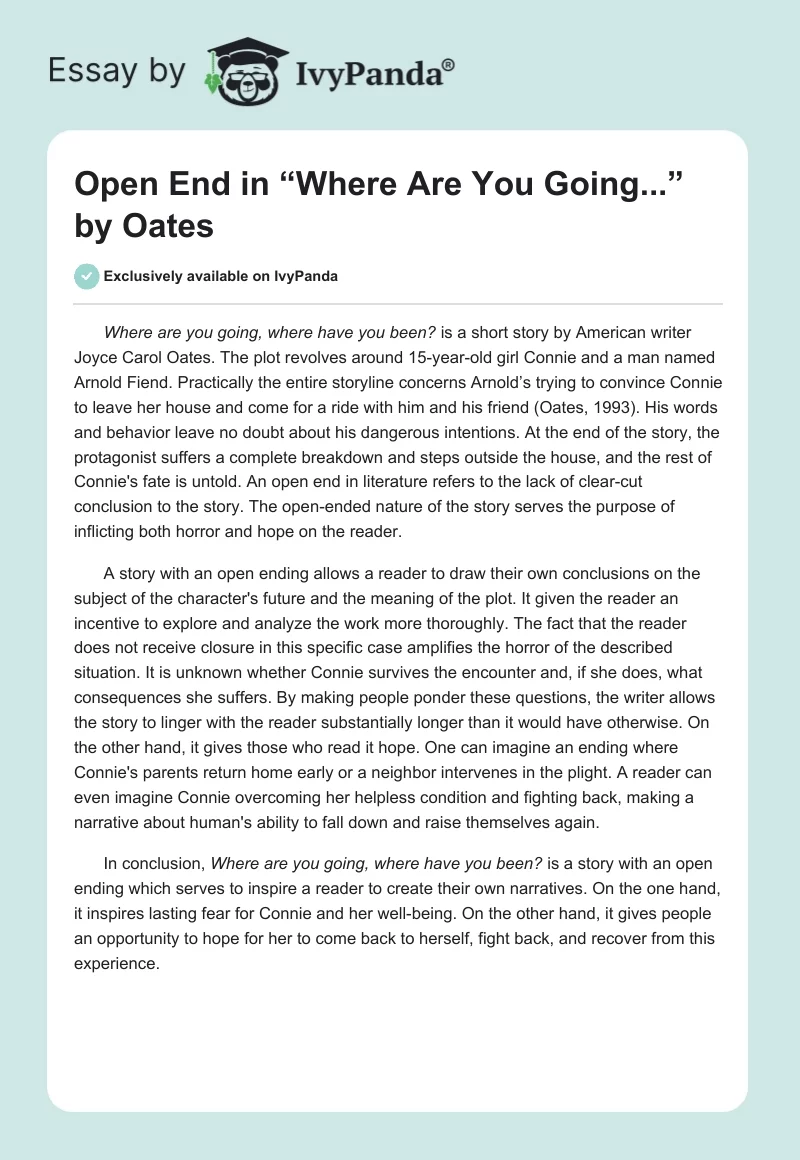 Essay by IvyPanda®

Open End in “Where Are You Going...” by Oates

Exclusively available on IvyPanda

Where are you going, where have you been? is a short story by American writer Joyce Carol Oates. The plot revolves around 15-year-old girl Connie and a man named Arnold Fiend. Practically the entire storyline concerns Arnold’s trying to convince Connie to leave her house and come for a ride with him and his friend (Oates, 1993). His words and behavior leave no doubt about his dangerous intentions. At the end of the story, the protagonist suffers a complete breakdown and steps outside the house, and the rest of Connie's fate is untold. An open end in literature refers to the lack of clear-cut conclusion to the story. The open-ended nature of the story serves the purpose of inflicting both horror and hope on the reader.

A story with an open ending allows a reader to draw their own conclusions on the subject of the character's future and the meaning of the plot. It given the reader an incentive to explore and analyze the work more thoroughly. The fact that the reader does not receive closure in this specific case amplifies the horror of the described situation. It is unknown whether Connie survives the encounter and, if she does, what consequences she suffers. By making people ponder these questions, the writer allows the story to linger with the reader substantially longer than it would have otherwise. On the other hand, it gives those who read it hope. One can imagine an ending where Connie's parents return home early or a neighbor intervenes in the plight. A reader can even imagine Connie overcoming her helpless condition and fighting back, making a narrative about human's ability to fall down and raise themselves again.

In conclusion, Where are you going, where have you been? is a story with an open ending which serves to inspire a reader to create their own narratives. On the one hand, it inspires lasting fear for Connie and her well-being. On the other hand, it gives people an opportunity to hope for her to come back to herself, fight back, and recover from this experience.